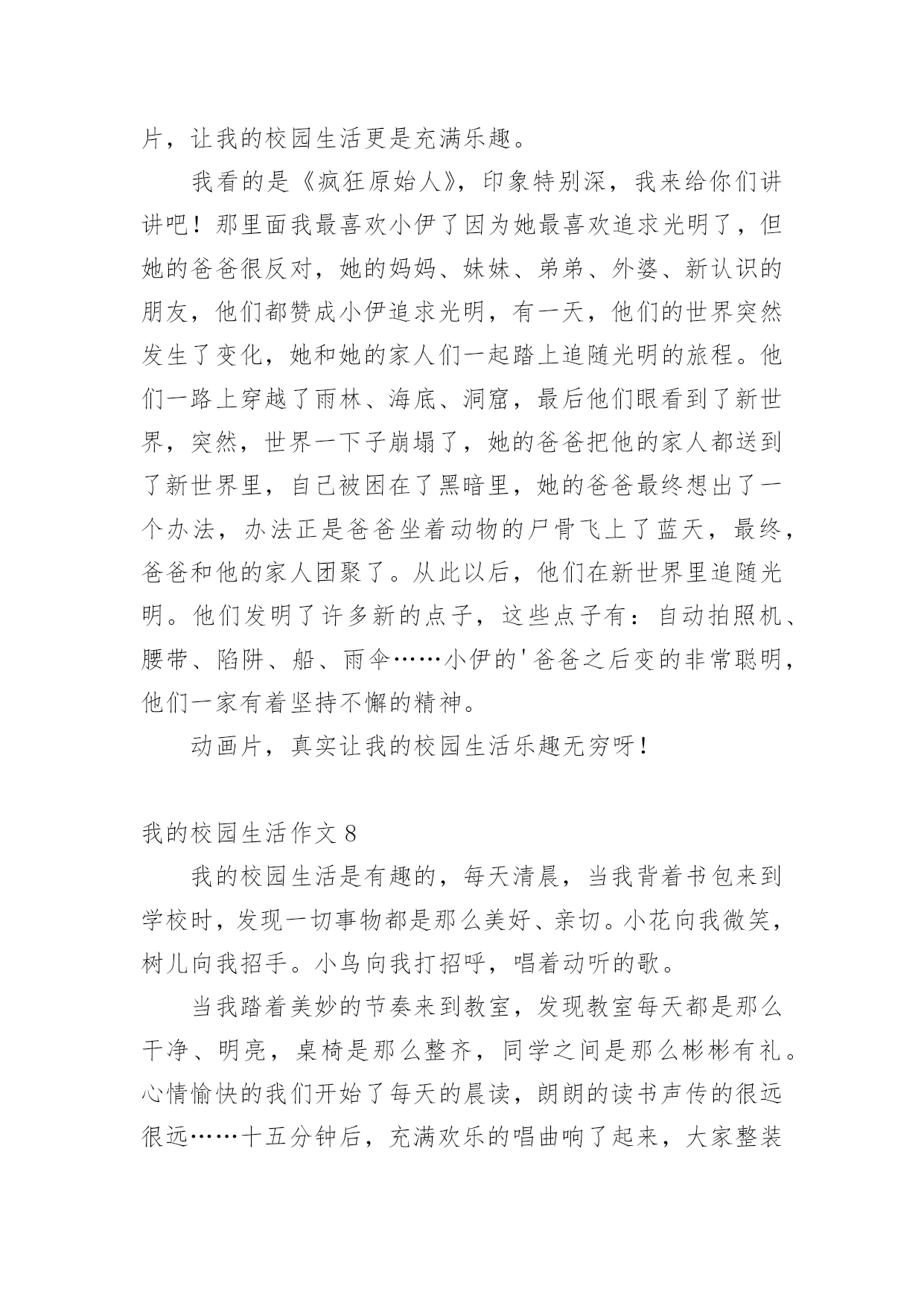 片，让我的校园生活更是充满乐趣。

我看的是《疯狂原始人》，印象特别深，我来给你们讲讲吧！那里面我最喜欢小伊了因为她最喜欢追求光明了，但她的爸爸很反对，她的妈妈、妹妹、弟弟、外婆、新认识的朋友，他们都赞成小伊追求光明，有一天，他们的世界突然发生了变化，她和她的家人们一起踏上追随光明的旅程。他们一路上穿越了雨林、海底、洞窟，最后他们眼看到了新世界，突然，世界一下子崩塌了，她的爸爸把他的家人都送到了新世界里，自己被困在了黑暗里，她的爸爸最终想出了一个办法，办法正是爸爸坐着动物的尸骨飞上了蓝天，最终，爸爸和他的家人团聚了。从此以后，他们在新世界里追随光明。他们发明了许多新的点子，这些点子有：自动拍照机、腰带、陷阱、船、雨伞……小伊的'爸爸之后变的非常聪明，他们一家有着坚持不懈的精神。

动画片，真实让我的校园生活乐趣无穷呀！

我的校园生活作文 8

我的校园生活是有趣的，每天清晨，当我背着书包来到学校时，发现一切事物都是那么美好、亲切。小花向我微笑，树儿向我招手。小鸟向我打招呼，唱着动听的歌。

当我踏着美妙的节奏来到教室，发现教室每天都是那么干净、明亮，桌椅是那么整齐，同学之间是那么彬彬有礼。心情愉快的我们开始了每天的晨读，朗朗的读书声传的很远很远……十五分钟后，充满欢乐的唱曲响了起来，大家整装